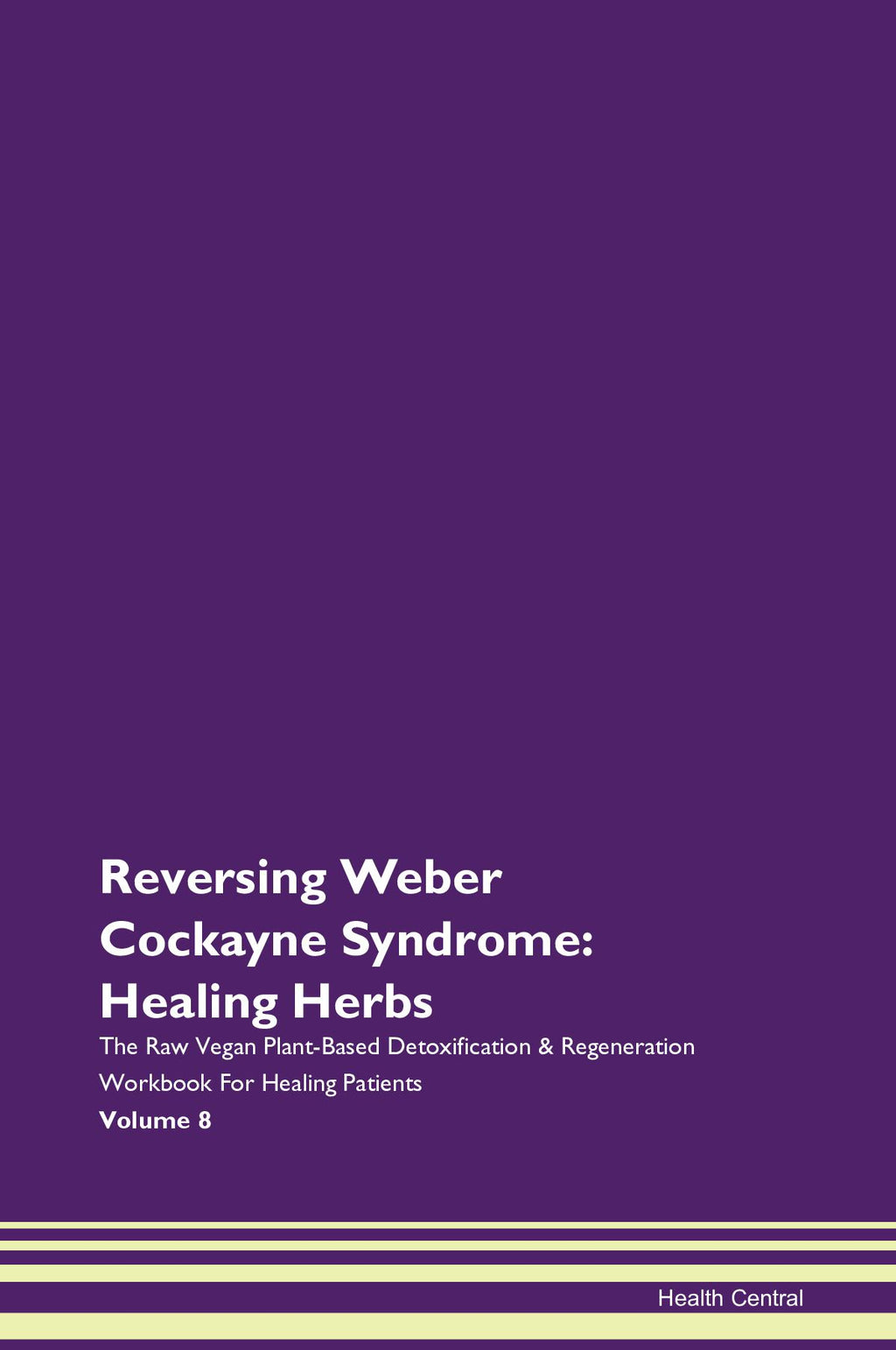 Reversing Weber Cockayne Syndrome: Healing Herbs

The Raw Vegan Plant-Based Detoxification & Regeneration Workbook For Healing Patients

Volume 8

Health Central